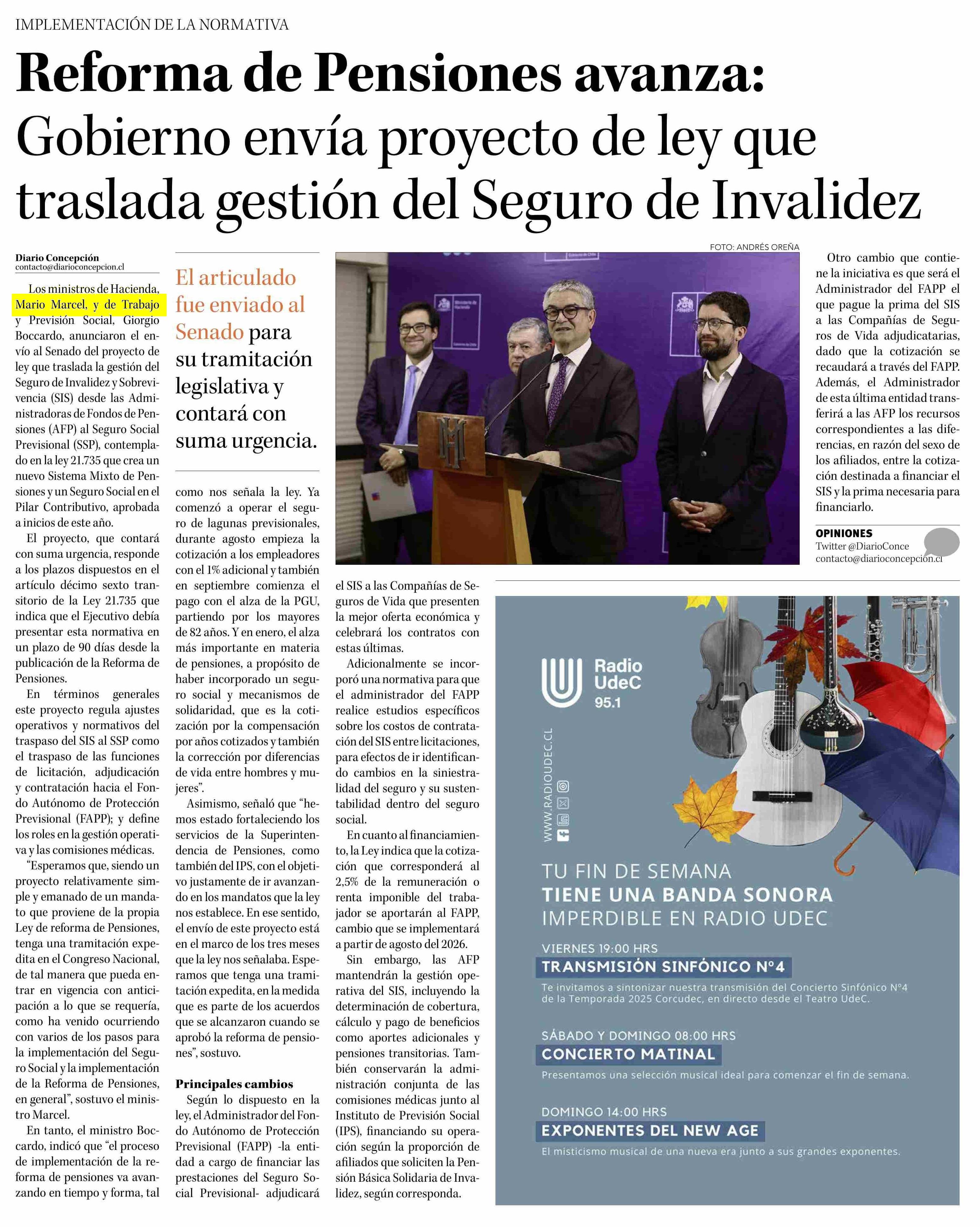 IMPLEMENTACIÓN DE LA NORMATIVA

Reforma de Pensiones avanza: Gobierno envía proyecto de ley que traslada gestión del Seguro de Invalidez

Diario Concepción
contacto@diarioconcepcion.cl

Los ministros de Hacienda, Mario Marcel, y de Trabajo y Previsión Social, Giorgio Boccardo, anunciaron el envío al Senado del proyecto de ley que traslada la gestión del Seguro de Invalidez y Sobrevivencia (SIS) desde las Administradoras de Fondos de Pensiones (AFP) al Seguro Social Previsional (SSP), contemplado en la ley 21.735 que crea un nuevo Sistema Mixto de Pensiones y un Seguro Social en el Pilar Contributivo, aprobada a inicios de este año.

El proyecto, que contará con suma urgencia, responde a los plazos dispuestos en el artículo décimo sexto transitorio de la Ley 21.735 que indica que el Ejecutivo debía presentar esta normativa en un plazo de 90 días desde la publicación de la Reforma de Pensiones.

En términos generales este proyecto regula ajustes operativos y normativos del traspaso del SIS al SSP como el traspaso de las funciones de licitación, adjudicación y contratación hacia el Fondo Autónomo de Protección Previsional (FAPP); y define los roles en la gestión operativa y las comisiones médicas.

"Esperamos que, siendo un proyecto relativamente simple y emanado de un mandato que proviene de la propia Ley de reforma de Pensiones, tenga una tramitación expedita en el Congreso Nacional, de tal manera que pueda entrar en vigencia con anticipación a lo que se requería, como ha venido ocurriendo con varios de los pasos para la implementación del Seguro Social y la implementación de la Reforma de Pensiones, en general", sostuvo el ministro Marcel.

En tanto, el ministro Boccardo, indicó que "el proceso de implementación de la reforma de pensiones va avanzando en tiempo y forma, tal

El articulado fue enviado al Senado para su tramitación legislativa y contará con suma urgencia.

como nos señala la ley. Ya comenzó a operar el seguro de lagunas previsionales, durante agosto empieza la cotización a los empleadores con el 1% adicional y también en septiembre comienza el pago con el alza de la PGU, partiendo por los mayores de 82 años. Y en enero, el alza más importante en materia de pensiones, a propósito de haber incorporado un seguro social y mecanismos de solidaridad, que es la cotización por la compensación por años cotizados y también la corrección por diferencias de vida entre hombres y mujeres".

Asimismo, señaló que "hemos estado fortaleciendo los servicios de la Superintendencia de Pensiones, como también del IPS, con el objetivo justamente de ir avanzando en los mandatos que la ley nos establece. En ese sentido, el envío de este proyecto está en el marco de los tres meses que la ley nos señalaba. Esperamos que tenga una tramitación expedita, en la medida que es parte de los acuerdos que se alcanzaron cuando se aprobó la reforma de pensiones", sostuvo.

Principales cambios

Según lo dispuesto en la ley, el Administrador del Fondo Autónomo de Protección Previsional (FAPP) -la entidad a cargo de financiar las prestaciones del Seguro Social Previsional- adjudicará

FOTO: ANDRÉS OREÑA

el SIS a las Compañías de Seguros de Vida que presenten la mejor oferta económica y celebrará los contratos con estas últimas.

Adicionalmente se incorporó una normativa para que el administrador del FAPP realice estudios específicos sobre los costos de contratación del SIS entre licitaciones, para efectos de ir identificando cambios en la siniestralidad del seguro y su sustentabilidad dentro del seguro social.

En cuanto al financiamiento, la Ley indica que la cotización que corresponderá al 2,5% de la remuneración o renta imponible del trabajador se aportarán al FAPP, cambio que se implementará a partir de agosto del 2026.

Sin embargo, las AFP mantendrán la gestión operativa del SIS, incluyendo la determinación de cobertura, cálculo y pago de beneficios como aportes adicionales y pensiones transitorias. También conservarán la administración conjunta de las comisiones médicas junto al Instituto de Previsión Social (IPS), financiando su operación según la proporción de afiliados que soliciten la Pensión Básica Solidaria de Invalidez, según corresponda.

Otro cambio que contiene la iniciativa es que será el Administrador del FAPP el que pague la prima del SIS a las Compañías de Seguros de Vida adjudicatarias, dado que la cotización se recaudará a través del FAPP. Además, el Administrador de esta última entidad transferirá a las AFP los recursos correspondientes a las diferencias, en razón del sexo de los afiliados, entre la cotización destinada a financiar el SIS y la prima necesaria para financiarlo.

OPINIONES
Twitter @DiarioConce
contacto@diarioconcepcion.cl

Radio UdeC
95.1

WWW.RADIOUDEC.CL

TU FIN DE SEMANA
TIENE UNA BANDA SONORA
IMPERDIBLE EN RADIO UDEC

VIERNES 19:00 HRS
TRANSMISIÓN SINFÓNICO N°4
Te invitamos a sintonizar nuestra transmisión del Concierto Sinfónico N°4 de la Temporada 2025 Corcudec, en directo desde el Teatro UdeC.

SÁBADO Y DOMINGO 08:00 HRS
CONCIERTO MATINAL
Presentamos una selección musical ideal para comenzar el fin de semana.

DOMINGO 14:00 HRS
EXPONENTES DEL NEW AGE
El misticismo musical de una nueva era junto a sus grandes exponentes.